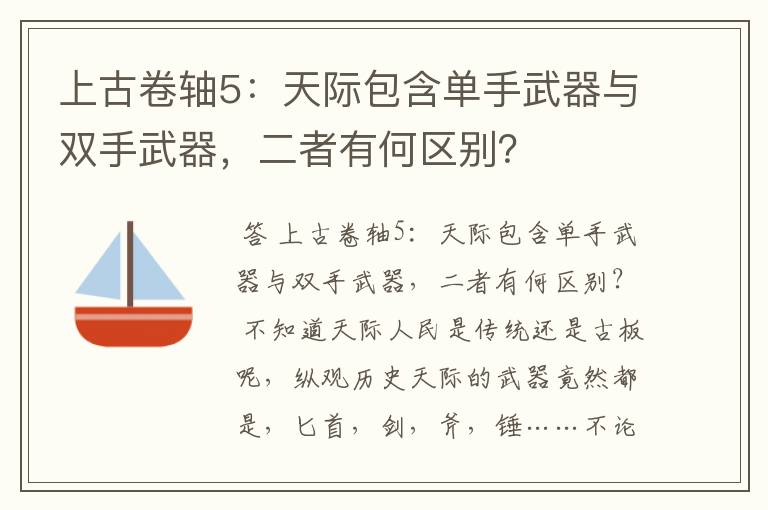 上古卷轴5：天际包含单手武器与双手武器，二者有何区别?

答 上古卷轴5：天际包含单手武器与双手武器，二者有何区别？ 不知道天际人民是传统还是古板呢，纵观历史天际的武器竟然都是，匕首，剑，斧，锤……不论